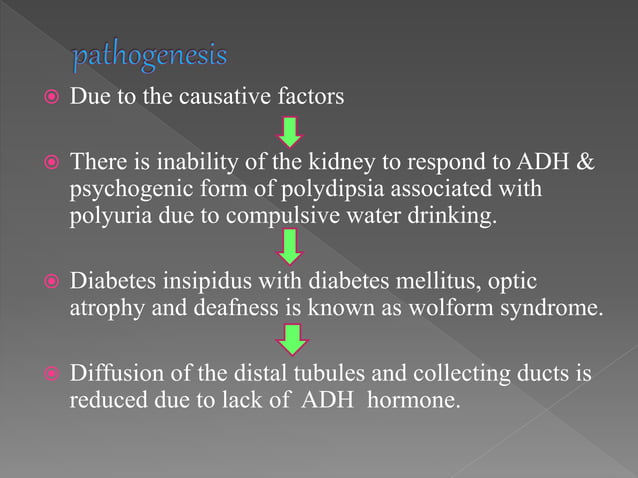 pathogenesis

Due to the causative factors

There is inability of the kidney to respond to ADH & psychogenic form of polydipsia associated with polyuria due to compulsive water drinking.

Diabetes insipidus with diabetes mellitus, optic atrophy and deafness is known as wolform syndrome.

Diffusion of the distal tubules and collecting ducts is reduced due to lack of ADH hormone.